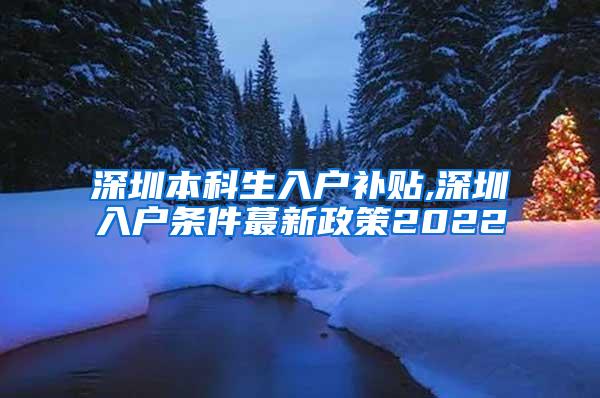 深圳本科生入户补贴,深圳入户条件蕞新政策2022